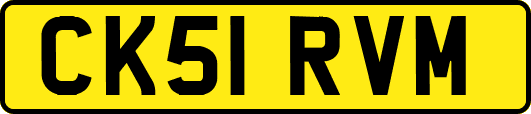 CK51 RVM